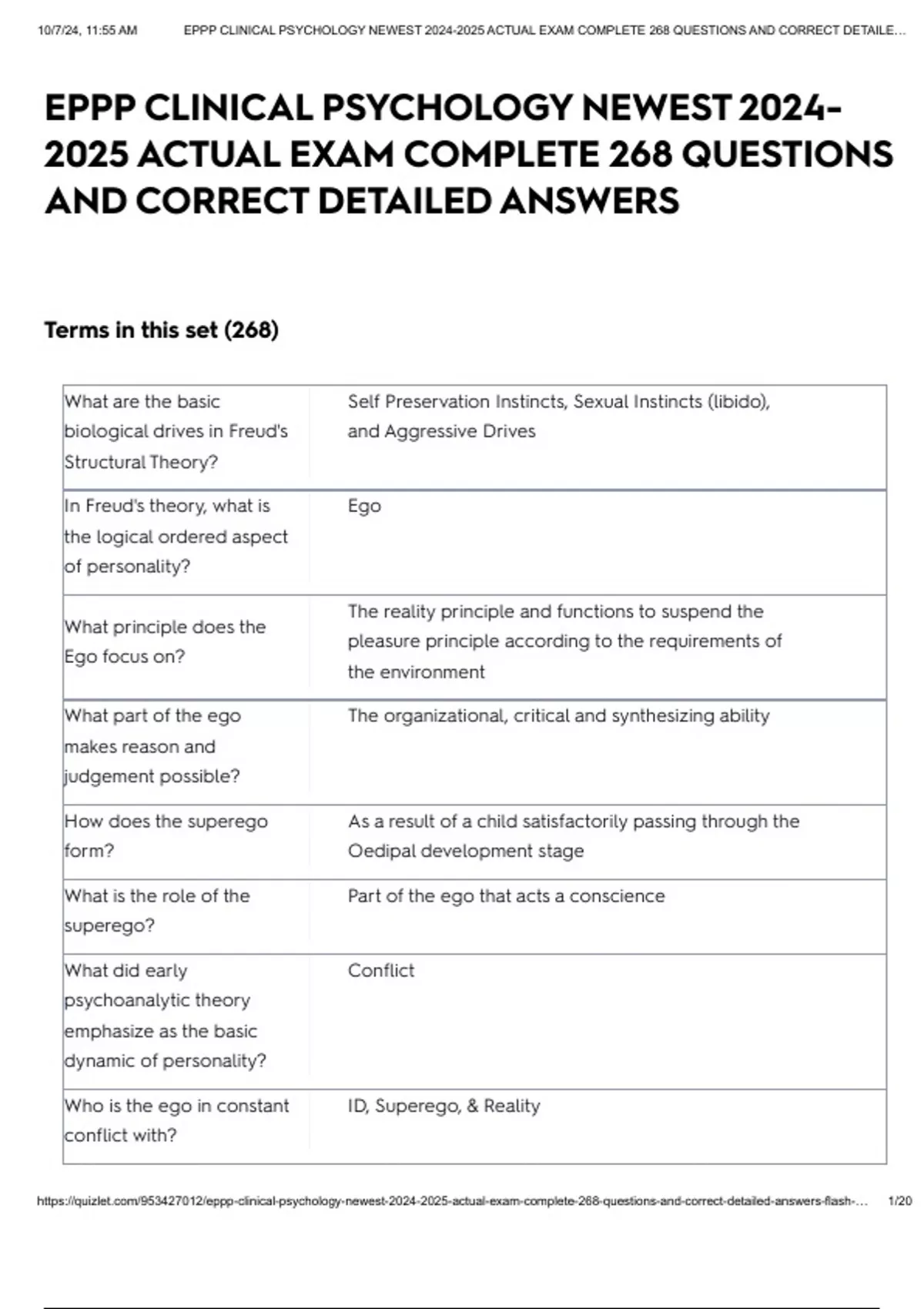 10/7/24, 11:55 AM EPPP CLINICAL PSYCHOLOGY NEWEST 2024-2025 ACTUAL EXAM COMPLETE 268 QUESTIONS AND CORRECT DETAILE...

EPPP CLINICAL PSYCHOLOGY NEWEST 2024-2025 ACTUAL EXAM COMPLETE 268 QUESTIONS AND CORRECT DETAILED ANSWERS

Terms in this set (268)

| | |
|---|---|
| What are the basic biological drives in Freud's Structural Theory? | Self Preservation Instincts, Sexual Instincts (libido), and Aggressive Drives |
| In Freud's theory, what is the logical ordered aspect of personality? | Ego |
| What principle does the Ego focus on? | The reality principle and functions to suspend the pleasure principle according to the requirements of the environment |
| What part of the ego makes reason and judgement possible? | The organizational, critical and synthesizing ability |
| How does the superego form? | As a result of a child satisfactorily passing through the Oedipal development stage |
| What is the role of the superego? | Part of the ego that acts a conscience |
| What did early psychoanalytic theory emphasize as the basic dynamic of personality? | Conflict |
| Who is the ego in constant conflict with? | ID, Superego, & Reality |

https://quizlet.com/953427012/eppp-clinical-psychology-newest-2024-2025-actual-exam-complete-268-questions-and-correct-detailed-answers-flash-... 1/20